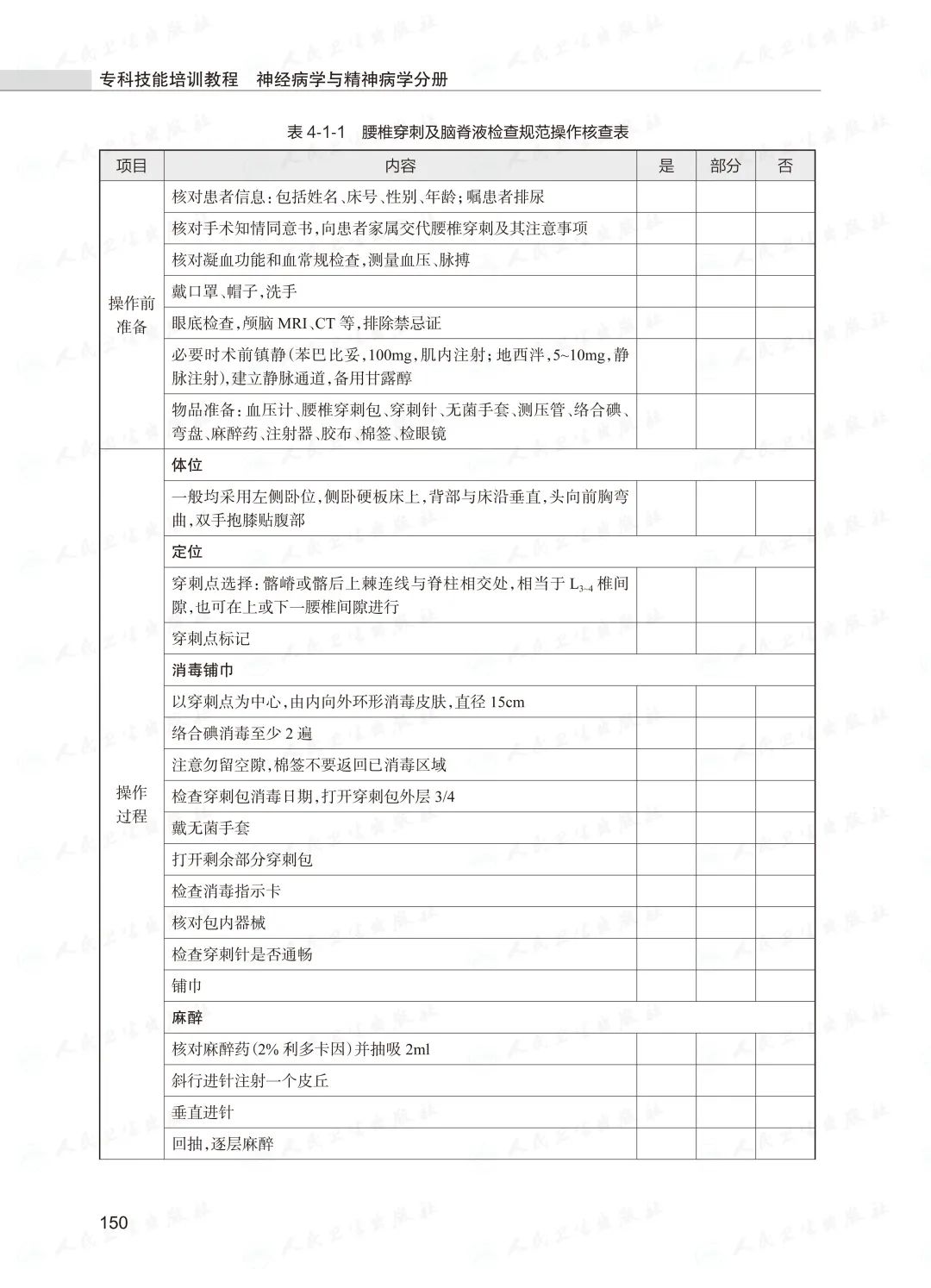 专科技能培训教程　神经病学与精神病学分册

表 4-1-1　腰椎穿刺及脑脊液检查规范操作核查表

| 项目 | 内容 | 是 | 部分 | 否 |
|---|---|---|---|---|
| 操作前准备 | 核对患者信息：包括姓名、床号、性别、年龄；嘱患者排尿 | | | |
| | 核对手术知情同意书，向患者家属交代腰椎穿刺及其注意事项 | | | |
| | 核对凝血功能和血常规检查，测量血压、脉搏 | | | |
| | 戴口罩、帽子，洗手 | | | |
| | 眼底检查，颅脑 MRI、CT 等，排除禁忌证 | | | |
| | 必要时术前镇静（苯巴比妥，100mg，肌内注射；地西泮，5~10mg，静脉注射），建立静脉通道，备用甘露醇 | | | |
| | 物品准备：血压计、腰椎穿刺包、穿刺针、无菌手套、测压管、络合碘、弯盘、麻醉药、注射器、胶布、棉签、检眼镜 | | | |
| 操作过程 | 体位 | | | |
| | 一般均采用左侧卧位，侧卧硬板床上，背部与床沿垂直，头向前胸弯曲，双手抱膝贴腹部 | | | |
| | 定位 | | | |
| | 穿刺点选择：髂嵴或髂后上棘连线与脊柱相交处，相当于 $L_{3-4}$ 椎间隙，也可在上或下一腰椎间隙进行 | | | |
| | 穿刺点标记 | | | |
| | 消毒铺巾 | | | |
| | 以穿刺点为中心，由内向外环形消毒皮肤，直径 15cm | | | |
| | 络合碘消毒至少 2 遍 | | | |
| | 注意勿留空隙，棉签不要返回已消毒区域 | | | |
| | 检查穿刺包消毒日期，打开穿刺包外层 3/4 | | | |
| | 戴无菌手套 | | | |
| | 打开剩余部分穿刺包 | | | |
| | 检查消毒指示卡 | | | |
| | 核对包内器械 | | | |
| | 检查穿刺针是否通畅 | | | |
| | 铺巾 | | | |
| | 麻醉 | | | |
| | 核对麻醉药（2% 利多卡因）并抽吸 2ml | | | |
| | 斜行进针注射一个皮丘 | | | |
| | 垂直进针 | | | |
| | 回抽，逐层麻醉 | | | |

150